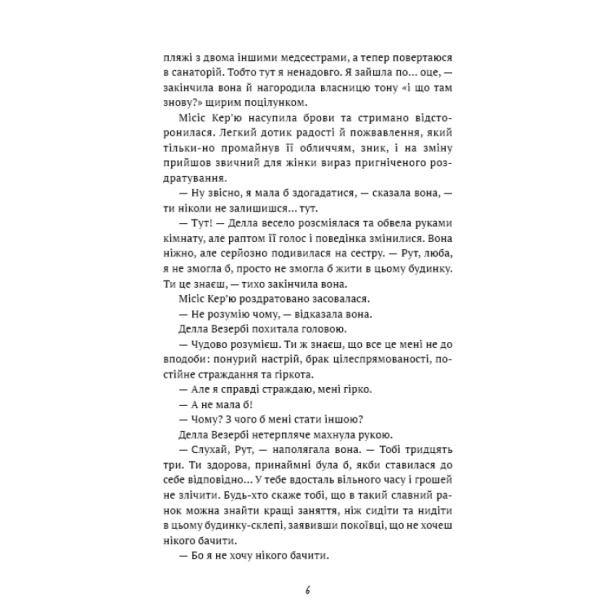 пляжі з двома іншими медсестрами, а тепер повертаюся в санаторій. Тобто тут я ненадовго. Я зайшла по... оце, — закінчила вона й нагородила власницю тону «і що там знову?» щирим поцілунком.

Місіс Кер'ю насупила брови та стримано відсторонилася. Легкий дотик радості й пожвавлення, який тільки-но промайнув її обличчям, зник, і на зміну прийшов звичний для жінки вираз пригніченого роздратування.

— Ну звісно, я мала б здогадатися, — сказала вона, — ти ніколи не залишишся... тут.

— Тут! — Делла весело розсміялася та обвела руками кімнату, але раптом її голос і поведінка змінилися. Вона ніжно, але серйозно подивилася на сестру. — Рут, люба, я не змогла б, просто не змогла б жити в цьому будинку. Ти це знаєш, — тихо закінчила вона.

Місіс Кер'ю роздратовано засовалася.

— Не розумію чому, — відказала вона.

Делла Везербі похитала головою.

— Чудово розумієш. Ти ж знаєш, що все це мені не до вподоби: понурий настрій, брак цілеспрямованості, постійне страждання та гіркота.

— Але я справді страждаю, мені гірко.

— А не мала б!

— Чому? З чого б мені стати іншою?

Делла Везербі нетерпляче махнула рукою.

— Слухай, Рут, — наполягала вона. — Тобі тридцять три. Ти здорова, принаймні була б, якби ставилася до себе відповідно... У тебе вдосталь вільного часу і грошей не злічити. Будь-хто скаже тобі, що в такий славний ранок можна знайти кращі заняття, ніж сидіти та нидіти в цьому будинку-склепі, заявивши покоївці, що не хочеш нікого бачити.

— Бо я не хочу нікого бачити.

6